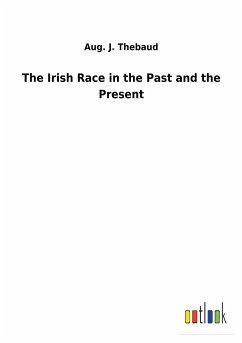 Aug. J. Thebaud

The Irish Race in the Past and the Present

outlook